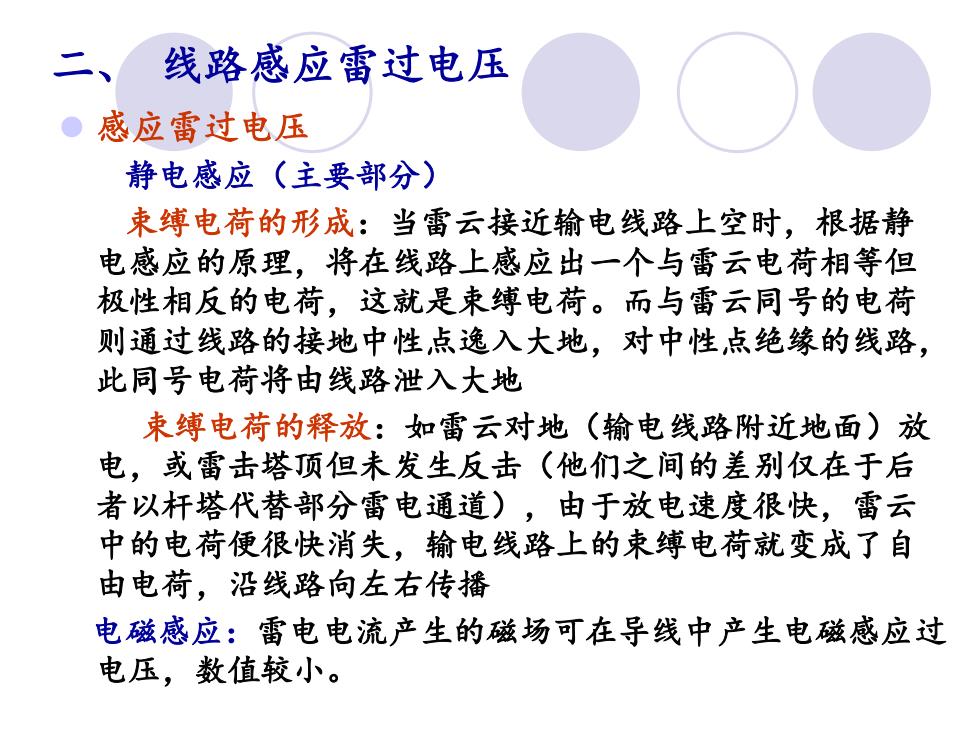 二、 线路感应雷过电压

感应雷过电压

静电感应（主要部分）

束缚电荷的形成：当雷云接近输电线路上空时，根据静电感应的原理，将在线路上感应出一个与雷云电荷相等但极性相反的电荷，这就是束缚电荷。而与雷云同号的电荷则通过线路的接地中性点逸入大地，对中性点绝缘的线路，此同号电荷将由线路泄入大地

束缚电荷的释放：如雷云对地（输电线路附近地面）放电，或雷击塔顶但未发生反击（他们之间的差别仅在于后者以杆塔代替部分雷电通道），由于放电速度很快，雷云中的电荷便很快消失，输电线路上的束缚电荷就变成了自由电荷，沿线路向左右传播

电磁感应：雷电电流产生的磁场可在导线中产生电磁感应过电压，数值较小。